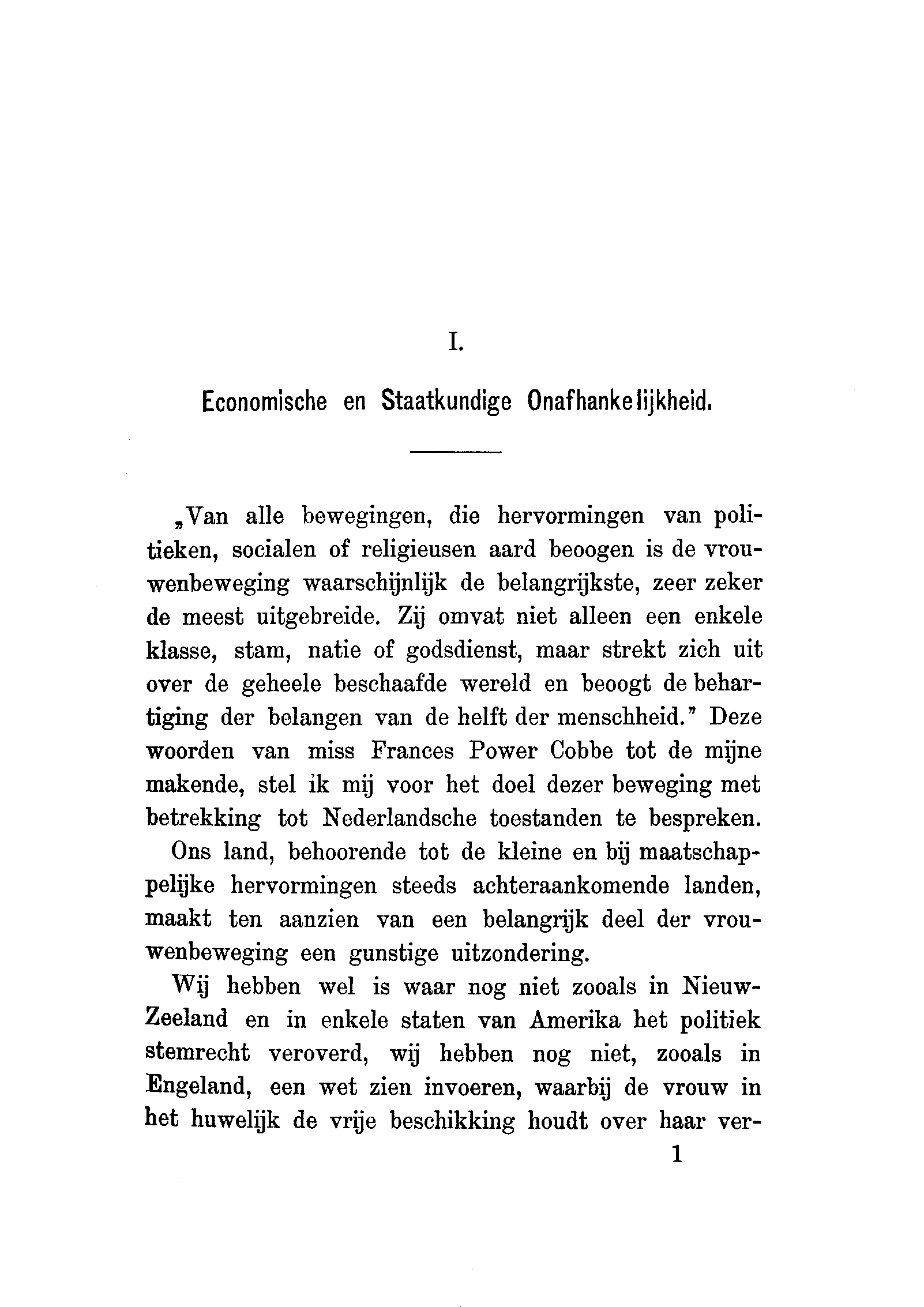 I.

Economische en Staatkundige Onafhankelijkheid.

„Van alle bewegingen, die hervormingen van politieken, socialen of religieusen aard beoogen is de vrouwenbeweging waarschijnlijk de belangrijkste, zeer zeker de meest uitgebreide. Zij omvat niet alleen een enkele klasse, stam, natie of godsdienst, maar strekt zich uit over de geheele beschaafde wereld en beoogt de behartiging der belangen van de helft der menschheid." Deze woorden van miss Frances Power Cobbe tot de mijne makende, stel ik mij voor het doel dezer beweging met betrekking tot Nederlandsche toestanden te bespreken.

Ons land, behoorende tot de kleine en bij maatschappelijke hervormingen steeds achteraankomende landen, maakt ten aanzien van een belangrijk deel der vrouwenbeweging een gunstige uitzondering.

Wij hebben wel is waar nog niet zooals in Nieuw-Zeeland en in enkele staten van Amerika het politiek stemrecht veroverd, wij hebben nog niet, zooals in Engeland, een wet zien invoeren, waarbij de vrouw in het huwelijk de vrije beschikking houdt over haar ver-

1